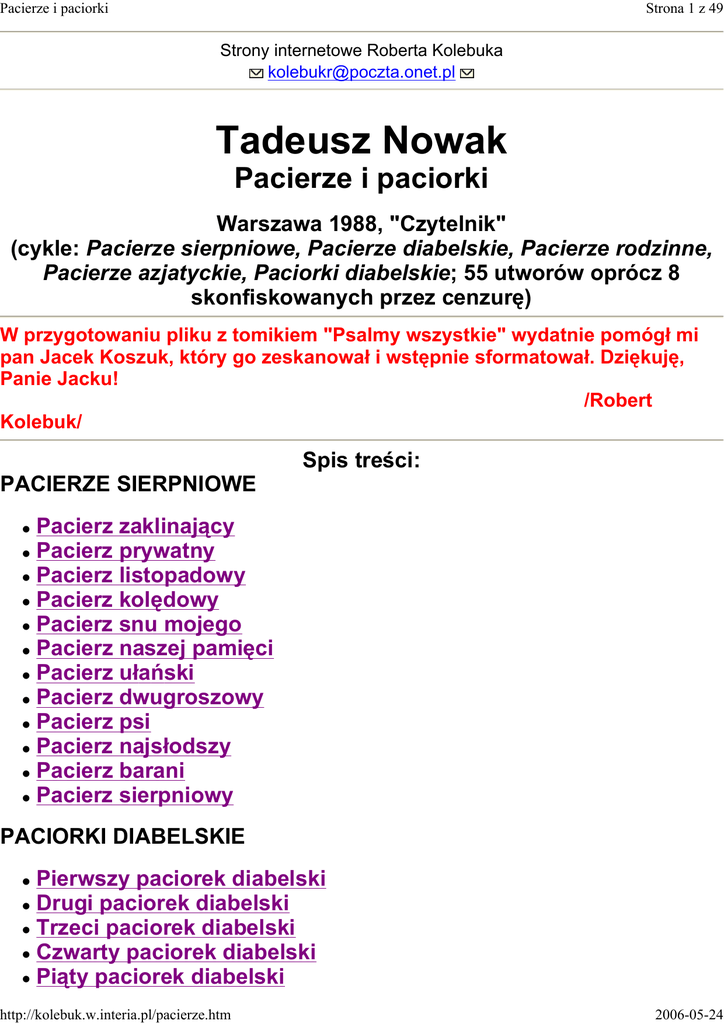 Pacierze i paciorki Strona 1 z 49

Strony internetowe Roberta Kolebuka
kolebukr@poczta.onet.pl

Tadeusz Nowak
Pacierze i paciorki

Warszawa 1988, "Czytelnik"
(cykle: Pacierze sierpniowe, Pacierze diabelskie, Pacierze rodzinne, Pacierze azjatyckie, Paciorki diabelskie; 55 utworów oprócz 8 skonfiskowanych przez cenzurę)

W przygotowaniu pliku z tomikiem "Psalmy wszystkie" wydatnie pomógł mi pan Jacek Koszuk, który go zeskanował i wstępnie sformatował. Dziękuję, Panie Jacku!

/Robert Kolebuk/

Spis treści:

PACIERZE SIERPNIOWE

• Pacierz zaklinający
• Pacierz prywatny
• Pacierz listopadowy
• Pacierz kolędowy
• Pacierz snu mojego
• Pacierz naszej pamięci
• Pacierz ułański
• Pacierz dwugroszowy
• Pacierz psi
• Pacierz najsłodszy
• Pacierz barani
• Pacierz sierpniowy

PACIORKI DIABELSKIE

• Pierwszy paciorek diabelski
• Drugi paciorek diabelski
• Trzeci paciorek diabelski
• Czwarty paciorek diabelski
• Piąty paciorek diabelski

http://kolebuk.w.interia.pl/pacierze.htm 2006-05-24